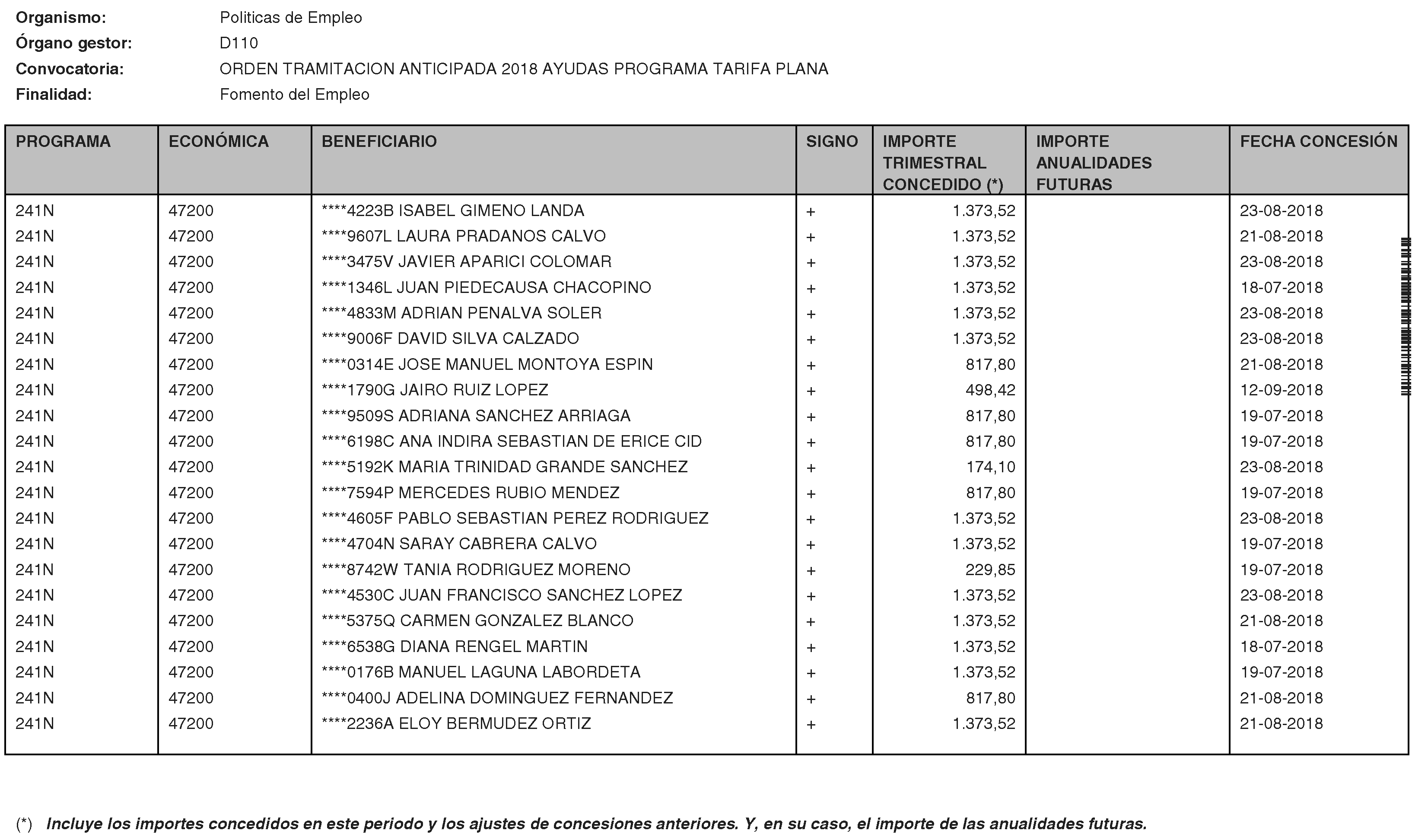 Organismo: Politicas de Empleo
Órgano gestor: D110
Convocatoria: ORDEN TRAMITACION ANTICIPADA 2018 AYUDAS PROGRAMA TARIFA PLANA
Finalidad: Fomento del Empleo

| PROGRAMA | ECONÓMICA | BENEFICIARIO | SIGNO | IMPORTE TRIMESTRAL CONCEDIDO (*) | IMPORTE ANUALIDADES FUTURAS | FECHA CONCESIÓN |
|---|---|---|---|---|---|---|
| 241N | 47200 | ****4223B ISABEL GIMENO LANDA | + | 1.373,52 | | 23-08-2018 |
| 241N | 47200 | ****9607L LAURA PRADANOS CALVO | + | 1.373,52 | | 21-08-2018 |
| 241N | 47200 | ****3475V JAVIER APARICI COLOMAR | + | 1.373,52 | | 23-08-2018 |
| 241N | 47200 | ****1346L JUAN PIEDECAUSA CHACOPINO | + | 1.373,52 | | 18-07-2018 |
| 241N | 47200 | ****4833M ADRIAN PENALVA SOLER | + | 1.373,52 | | 23-08-2018 |
| 241N | 47200 | ****9006F DAVID SILVA CALZADO | + | 1.373,52 | | 23-08-2018 |
| 241N | 47200 | ****0314E JOSE MANUEL MONTOYA ESPIN | + | 817,80 | | 21-08-2018 |
| 241N | 47200 | ****1790G JAIRO RUIZ LOPEZ | + | 498,42 | | 12-09-2018 |
| 241N | 47200 | ****9509S ADRIANA SANCHEZ ARRIAGA | + | 817,80 | | 19-07-2018 |
| 241N | 47200 | ****6198C ANA INDIRA SEBASTIAN DE ERICE CID | + | 817,80 | | 19-07-2018 |
| 241N | 47200 | ****5192K MARIA TRINIDAD GRANDE SANCHEZ | + | 174,10 | | 23-08-2018 |
| 241N | 47200 | ****7594P MERCEDES RUBIO MENDEZ | + | 817,80 | | 19-07-2018 |
| 241N | 47200 | ****4605F PABLO SEBASTIAN PEREZ RODRIGUEZ | + | 1.373,52 | | 23-08-2018 |
| 241N | 47200 | ****4704N SARAY CABRERA CALVO | + | 1.373,52 | | 19-07-2018 |
| 241N | 47200 | ****8742W TANIA RODRIGUEZ MORENO | + | 229,85 | | 19-07-2018 |
| 241N | 47200 | ****4530C JUAN FRANCISCO SANCHEZ LOPEZ | + | 1.373,52 | | 23-08-2018 |
| 241N | 47200 | ****5375Q CARMEN GONZALEZ BLANCO | + | 1.373,52 | | 21-08-2018 |
| 241N | 47200 | ****6538G DIANA RENGEL MARTIN | + | 1.373,52 | | 18-07-2018 |
| 241N | 47200 | ****0176B MANUEL LAGUNA LABORDETA | + | 1.373,52 | | 19-07-2018 |
| 241N | 47200 | ****0400J ADELINA DOMINGUEZ FERNANDEZ | + | 817,80 | | 21-08-2018 |
| 241N | 47200 | ****2236A ELOY BERMUDEZ ORTIZ | + | 1.373,52 | | 21-08-2018 |

(*) Incluye los importes concedidos en este periodo y los ajustes de concesiones anteriores. Y, en su caso, el importe de las anualidades futuras.